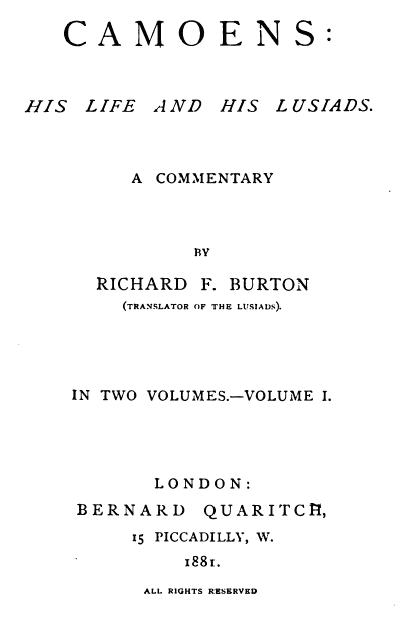 CAMOENS:

HIS LIFE AND HIS LUSIADS.

A COMMENTARY

BY

RICHARD F. BURTON

(TRANSLATOR OF THE LUSIADS).

IN TWO VOLUMES.—VOLUME I.

LONDON:
BERNARD QUARITCH,
15 PICCADILLY, W.
1881.

ALL RIGHTS RESERVED